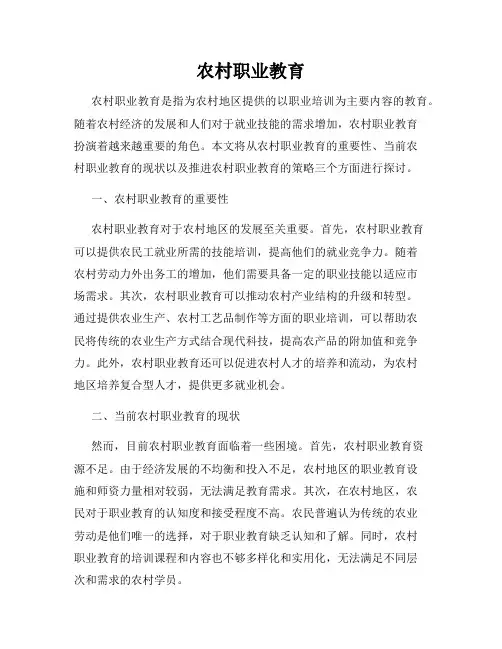 农村职业教育

农村职业教育是指为农村地区提供的以职业培训为主要内容的教育。随着农村经济的发展和人们对于就业技能的需求增加，农村职业教育扮演着越来越重要的角色。本文将从农村职业教育的重要性、当前农村职业教育的现状以及推进农村职业教育的策略三个方面进行探讨。

一、农村职业教育的重要性

农村职业教育对于农村地区的发展至关重要。首先，农村职业教育可以提供农民工就业所需的技能培训，提高他们的就业竞争力。随着农村劳动力外出务工的增加，他们需要具备一定的职业技能以适应市场需求。其次，农村职业教育可以推动农村产业结构的升级和转型。通过提供农业生产、农村工艺品制作等方面的职业培训，可以帮助农民将传统的农业生产方式结合现代科技，提高农产品的附加值和竞争力。此外，农村职业教育还可以促进农村人才的培养和流动，为农村地区培养复合型人才，提供更多就业机会。

二、当前农村职业教育的现状

然而，目前农村职业教育面临着一些困境。首先，农村职业教育资源不足。由于经济发展的不均衡和投入不足，农村地区的职业教育设施和师资力量相对较弱，无法满足教育需求。其次，在农村地区，农民对于职业教育的认知度和接受程度不高。农民普遍认为传统的农业劳动是他们唯一的选择，对于职业教育缺乏认知和了解。同时，农村职业教育的培训课程和内容也不够多样化和实用化，无法满足不同层次和需求的农村学员。